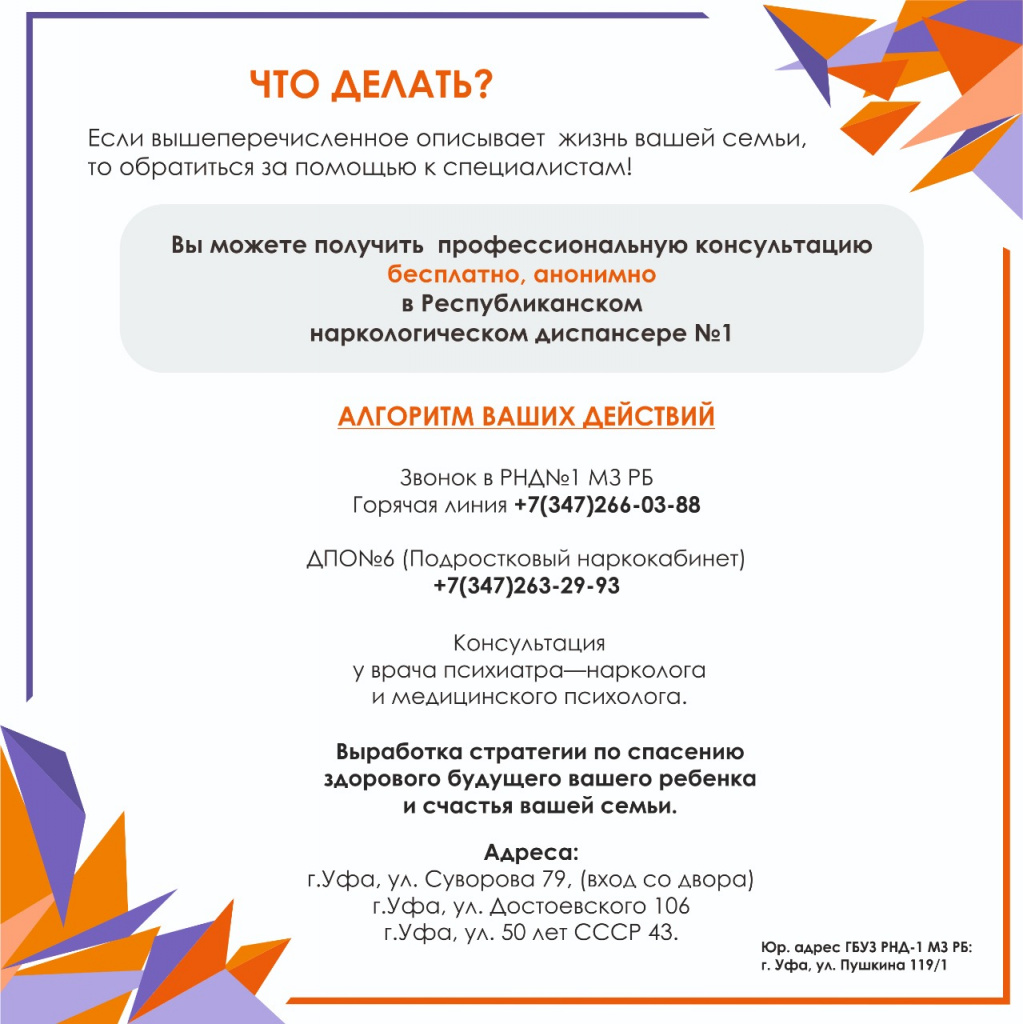 ЧТО ДЕЛАТЬ?

Если вышеперечисленное описывает жизнь вашей семьи, то обратиться за помощью к специалистам!

Вы можете получить профессиональную консультацию
бесплатно, анонимно
в Республиканском
наркологическом диспансере №1

АЛГОРИТМ ВАШИХ ДЕЙСТВИЙ

Звонок в РНД№1 МЗ РБ
Горячая линия +7(347)266-03-88

ДПО№6 (Подростковый наркокабинет)
+7(347)263-29-93

Консультация
у врача психиатра—нарколога
и медицинского психолога.

Выработка стратегии по спасению
здорового будущего вашего ребенка
и счастья вашей семьи.

Адреса:
г.Уфа, ул. Суворова 79, (вход со двора)
г.Уфа, ул. Достоевского 106
г.Уфа, ул. 50 лет СССР 43.

Юр. адрес ГБУЗ РНД-1 МЗ РБ:
г. Уфа, ул. Пушкина 119/1